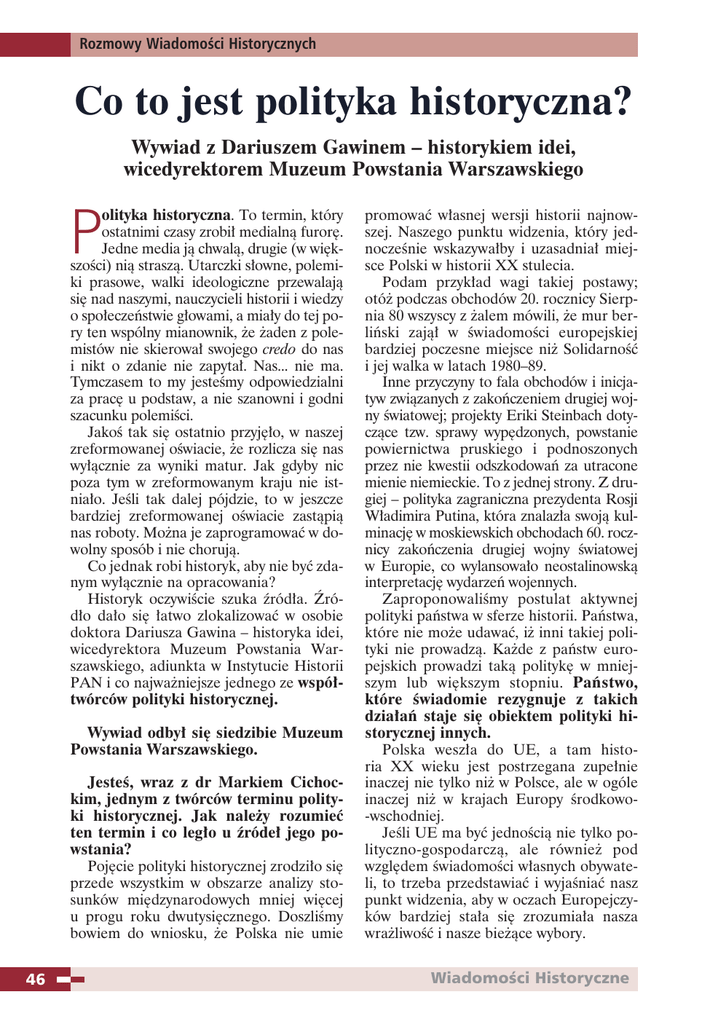 Rozmowy Wiadomości Historycznych

Co to jest polityka historyczna?

Wywiad z Dariuszem Gawinem – historykiem idei, wicedyrektorem Muzeum Powstania Warszawskiego

Polityka historyczna. To termin, który ostatnimi czasy zrobił medialną furorę. Jedne media ją chwalą, drugie (w większości) nią straszą. Utarczki słowne, polemiki prasowe, walki ideologiczne przewalają się nad naszymi, nauczycieli historii i wiedzy o społeczeństwie głowami, a miały do tej pory ten wspólny mianownik, że żaden z polemistów nie skierował swojego credo do nas i nikt o zdanie nie zapytał. Nas... nie ma. Tymczasem to my jesteśmy odpowiedzialni za pracę u podstaw, a nie szanowni i godni szacunku polemiści.

Jakoś tak się ostatnio przyjęło, w naszej zreformowanej oświacie, że rozlicza się nas wyłącznie za wyniki matur. Jak gdyby nic poza tym w zreformowanym kraju nie istniało. Jeśli tak dalej pójdzie, to w jeszcze bardziej zreformowanej oświacie zastąpią nas roboty. Można je zaprogramować w dowolny sposób i nie chorują.

Co jednak robi historyk, aby nie być zdanym wyłącznie na opracowania?

Historyk oczywiście szuka źródła. Źródło dało się łatwo zlokalizować w osobie doktora Dariusza Gawina – historyka idei, wicedyrektora Muzeum Powstania Warszawskiego, adiunkta w Instytucie Historii PAN i co najważniejsze jednego ze współtwórców polityki historycznej.

Wywiad odbył się siedzibie Muzeum Powstania Warszawskiego.

Jesteś, wraz z dr Markiem Cichockim, jednym z twórców terminu polityki historycznej. Jak należy rozumieć ten termin i co legło u źródeł jego powstania?

Pojęcie polityki historycznej zrodziło się przede wszystkim w obszarze analizy stosunków międzynarodowych mniej więcej u progu roku dwutysięcznego. Doszliśmy bowiem do wniosku, że Polska nie umie promować własnej wersji historii najnowszej. Naszego punktu widzenia, który jednocześnie wskazywałby i uzasadniał miejsce Polski w historii XX stulecia.

Podam przykład wagi takiej postawy; otóż podczas obchodów 20. rocznicy Sierpnia 80 wszyscy z żalem mówili, że mur berliński zajął w świadomości europejskiej bardziej poczesne miejsce niż Solidarność i jej walka w latach 1980–89.

Inne przyczyny to fala obchodów i inicjatyw związanych z zakończeniem drugiej wojny światowej; projekty Eriki Steinbach dotyczące tzw. sprawy wypędzonych, powstanie powiernictwa pruskiego i podnoszonych przez nie kwestii odszkodowań za utracone mienie niemieckie. To z jednej strony. Z drugiej – polityka zagraniczna prezydenta Rosji Władimira Putina, która znalazła swoją kulminację w moskiewskich obchodach 60. rocznicy zakończenia drugiej wojny światowej w Europie, co wylansowało neostalinowską interpretację wydarzeń wojennych.

Zaproponowaliśmy postulat aktywnej polityki państwa w sferze historii. Państwa, które nie może udawać, iż inni takiej polityki nie prowadzą. Każde z państw europejskich prowadzi taką politykę w mniejszym lub większym stopniu. Państwo, które świadomie rezygnuje z takich działań staje się obiektem polityki historycznej innych.

Polska weszła do UE, a tam historia XX wieku jest postrzegana zupełnie inaczej nie tylko niż w Polsce, ale w ogóle inaczej niż w krajach Europy środkowo-wschodniej.

Jeśli UE ma być jednością nie tylko polityczno-gospodarczą, ale również pod względem świadomości własnych obywateli, to trzeba przedstawiać i wyjaśniać nasz punkt widzenia, aby w oczach Europejczyków bardziej stała się zrozumiała nasza wrażliwość i nasze bieżące wybory.

46

Wiadomości Historyczne